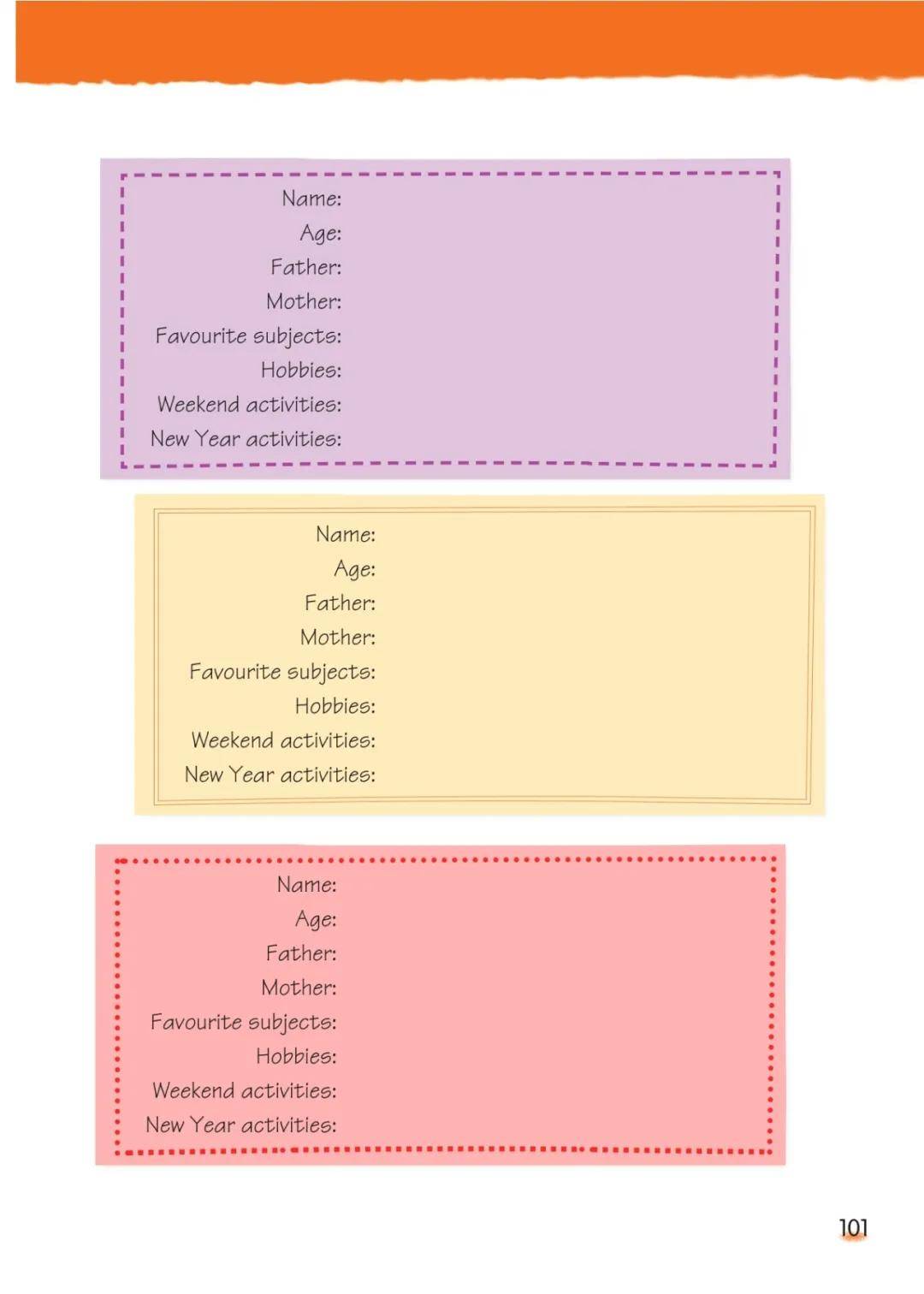 Name:
Age:
Father:
Mother:
Favourite subjects:
Hobbies:
Weekend activities:
New Year activities:

Name:
Age:
Father:
Mother:
Favourite subjects:
Hobbies:
Weekend activities:
New Year activities:

Name:
Age:
Father:
Mother:
Favourite subjects:
Hobbies:
Weekend activities:
New Year activities:

101